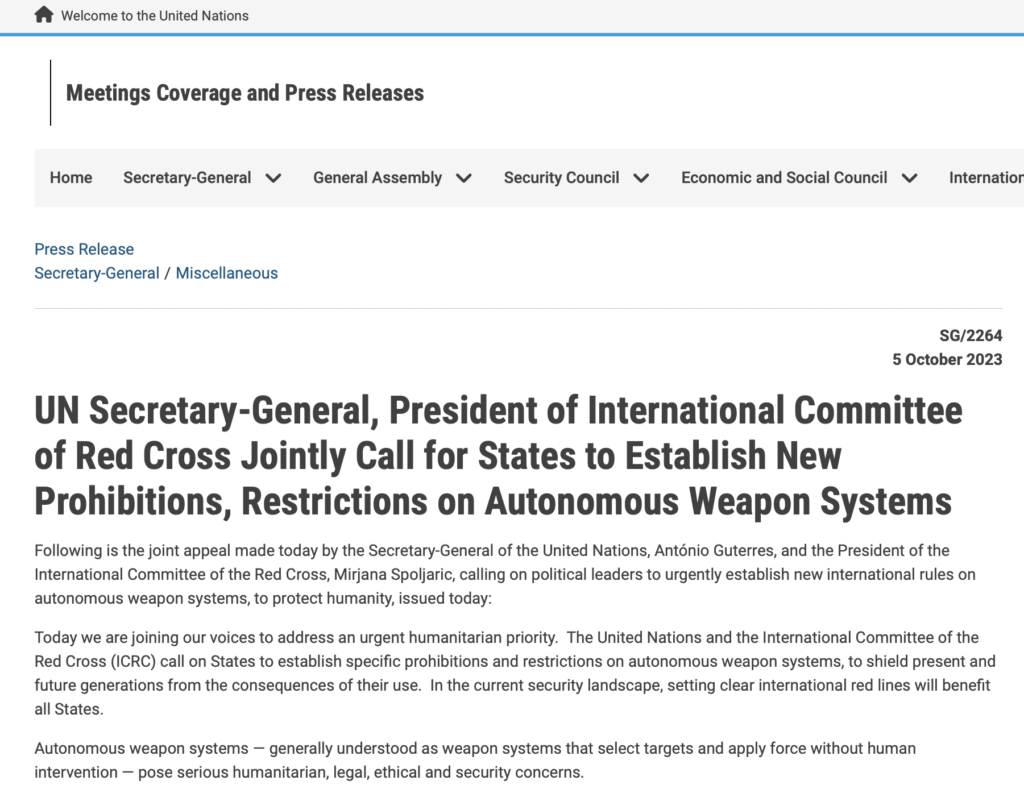 Welcome to the United Nations

Meetings Coverage and Press Releases

Home Secretary-General General Assembly Security Council Economic and Social Council Internation

Press Release
Secretary-General / Miscellaneous

SG/2264
5 October 2023

UN Secretary-General, President of International Committee of Red Cross Jointly Call for States to Establish New Prohibitions, Restrictions on Autonomous Weapon Systems

Following is the joint appeal made today by the Secretary-General of the United Nations, António Guterres, and the President of the International Committee of the Red Cross, Mirjana Spoljaric, calling on political leaders to urgently establish new international rules on autonomous weapon systems, to protect humanity, issued today:

Today we are joining our voices to address an urgent humanitarian priority. The United Nations and the International Committee of the Red Cross (ICRC) call on States to establish specific prohibitions and restrictions on autonomous weapon systems, to shield present and future generations from the consequences of their use. In the current security landscape, setting clear international red lines will benefit all States.

Autonomous weapon systems — generally understood as weapon systems that select targets and apply force without human intervention — pose serious humanitarian, legal, ethical and security concerns.